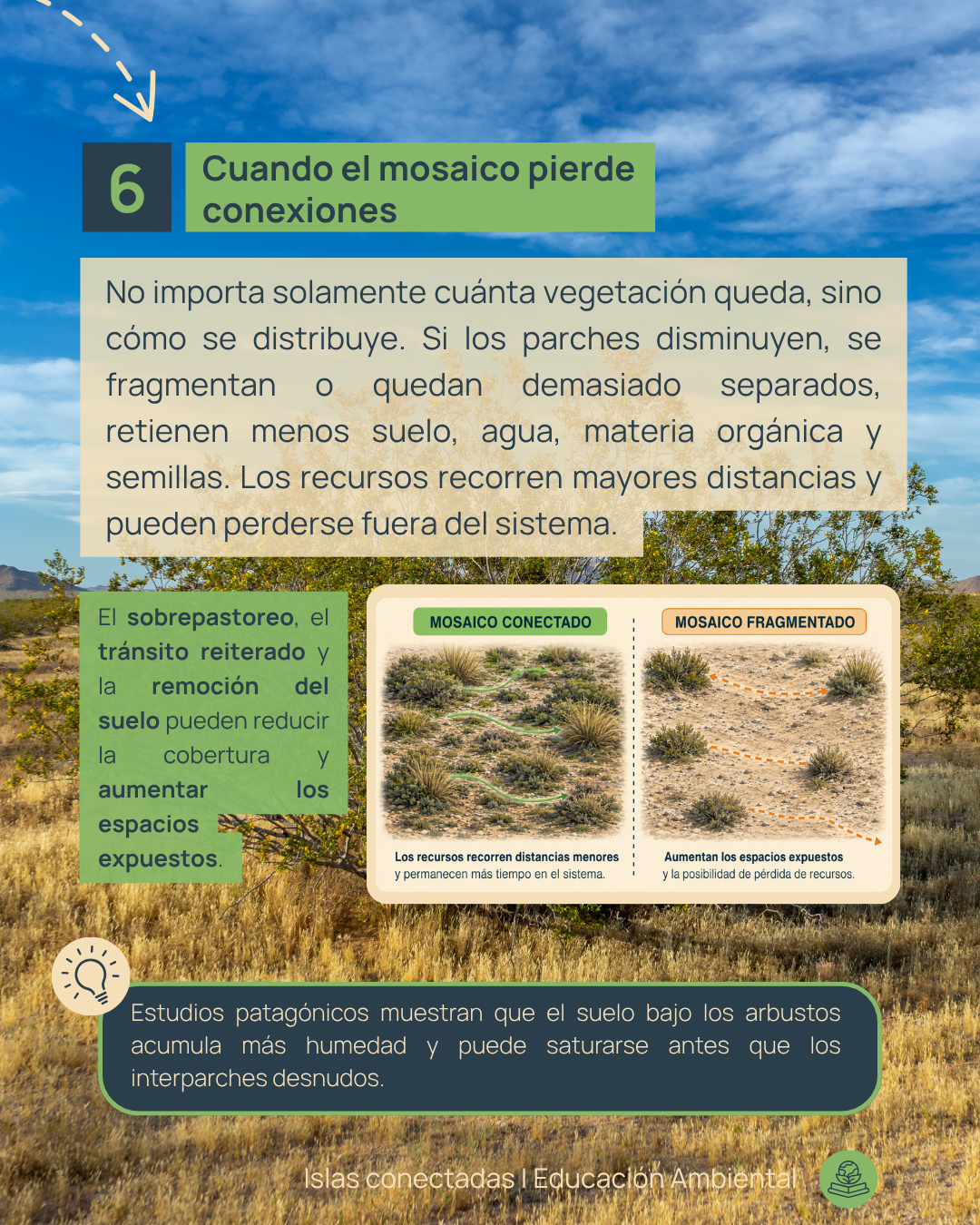 6

Cuando el mosaico pierde conexiones

No importa solamente cuánta vegetación queda, sino cómo se distribuye. Si los parches disminuyen, se fragmentan o quedan demasiado separados, retienen menos suelo, agua, materia orgánica y semillas. Los recursos recorren mayores distancias y pueden perderse fuera del sistema.

El sobrepastoreo, el tránsito reiterado y la remoción del suelo pueden reducir la cobertura y aumentar los espacios expuestos.

MOSAICO CONECTADO

Los recursos recorren distancias menores y permanecen más tiempo en el sistema.

MOSAICO FRAGMENTADO

Aumentan los espacios expuestos y la posibilidad de pérdida de recursos.

Estudios patagónicos muestran que el suelo bajo los arbustos acumula más humedad y puede saturarse antes que los interparches desnudos.

Islas conectadas | Educación Ambiental